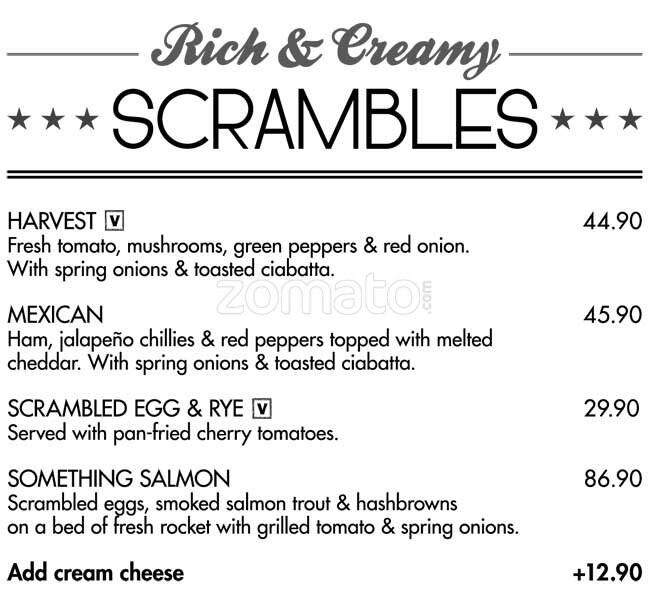 Rich & Creamy

★★★ SCRAMBLES ★★★

HARVEST V
44.90
Fresh tomato, mushrooms, green peppers & red onion. With spring onions & toasted ciabatta.

MEXICAN
45.90
Ham, jalapeño chillies & red peppers topped with melted cheddar. With spring onions & toasted ciabatta.

SCRAMBLED EGG & RYE V
29.90
Served with pan-fried cherry tomatoes.

SOMETHING SALMON
86.90
Scrambled eggs, smoked salmon trout & hashbrowns on a bed of fresh rocket with grilled tomato & spring onions.

Add cream cheese
+12.90

zomato.com